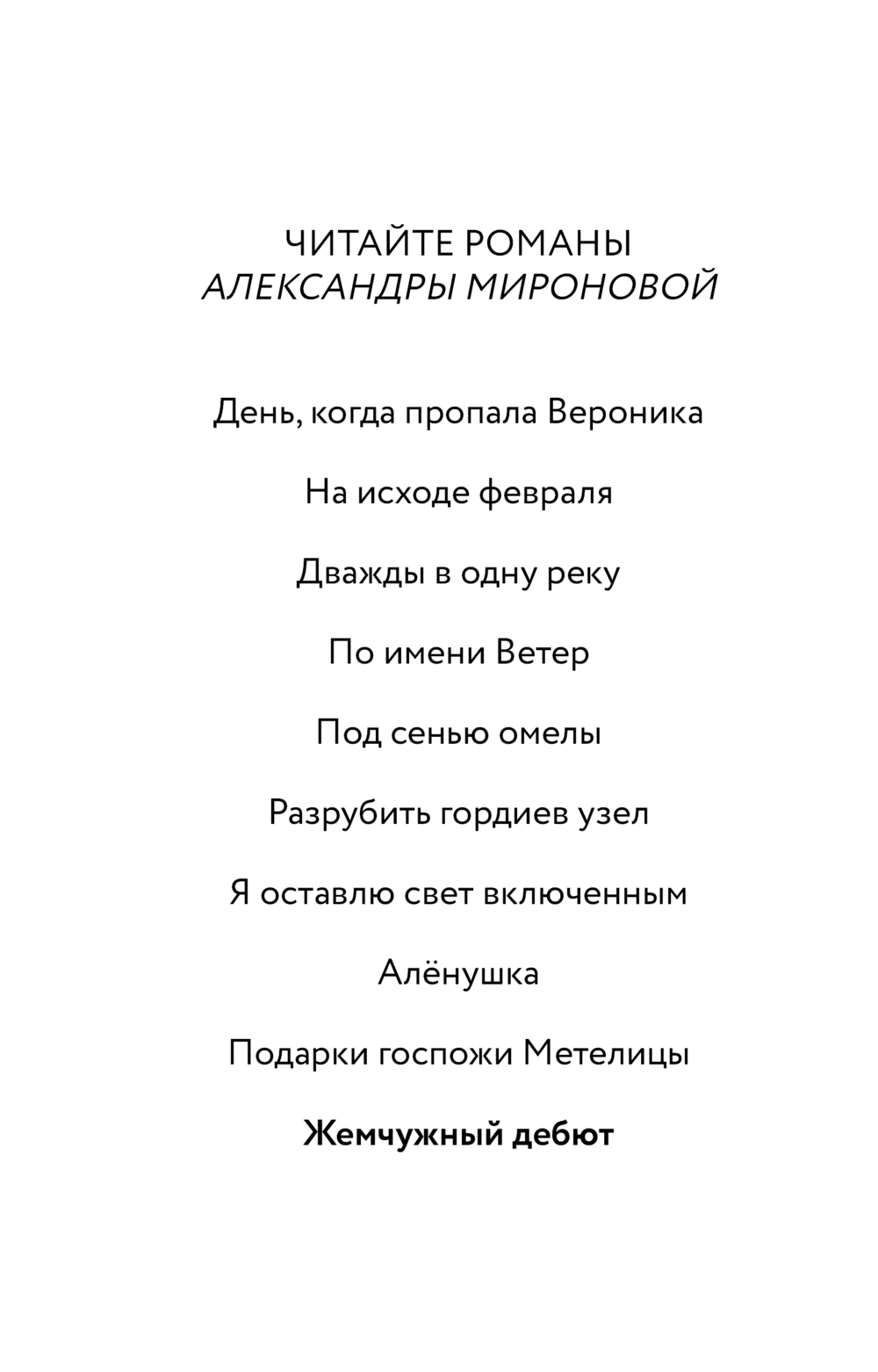 ЧИТАЙТЕ РОМАНЫ
АЛЕКСАНДРЫ МИРОНОВОЙ

День, когда пропала Вероника

На исходе февраля

Дважды в одну реку

По имени Ветер

Под сенью омелы

Разрубить гордиев узел

Я оставлю свет включенным

Алёнушка

Подарки госпожи Метелицы

Жемчужный дебют